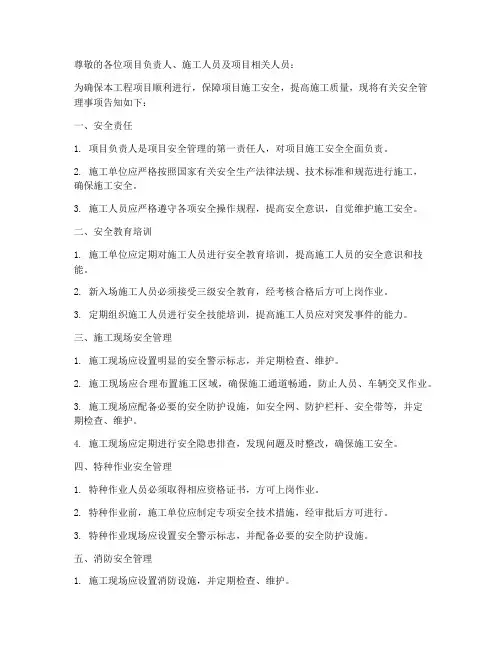 尊敬的各位项目负责人、施工人员及项目相关人员：

为确保本工程项目顺利进行，保障项目施工安全，提高施工质量，现将有关安全管理事项告知如下：

一、安全责任

1. 项目负责人是项目安全管理的第一责任人，对项目施工安全全面负责。

2. 施工单位应严格按照国家有关安全生产法律法规、技术标准和规范进行施工，确保施工安全。

3. 施工人员应严格遵守各项安全操作规程，提高安全意识，自觉维护施工安全。

二、安全教育培训

1. 施工单位应定期对施工人员进行安全教育培训，提高施工人员的安全意识和技能。

2. 新入场施工人员必须接受三级安全教育，经考核合格后方可上岗作业。

3. 定期组织施工人员进行安全技能培训，提高施工人员应对突发事件的能力。

三、施工现场安全管理

1. 施工现场应设置明显的安全警示标志，并定期检查、维护。

2. 施工现场应合理布置施工区域，确保施工通道畅通，防止人员、车辆交叉作业。

3. 施工现场应配备必要的安全防护设施，如安全网、防护栏杆、安全带等，并定期检查、维护。

4. 施工现场应定期进行安全隐患排查，发现问题及时整改，确保施工安全。

四、特种作业安全管理

1. 特种作业人员必须取得相应资格证书，方可上岗作业。

2. 特种作业前，施工单位应制定专项安全技术措施，经审批后方可进行。

3. 特种作业现场应设置安全警示标志，并配备必要的安全防护设施。

五、消防安全管理

1. 施工现场应设置消防设施，并定期检查、维护。